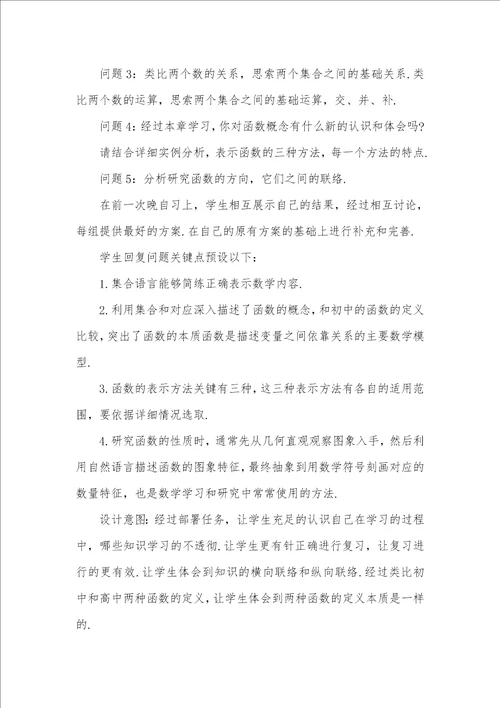 问题 3：类比两个数的关系，思索两个集合之间的基础关系.类比两个数的运算，思索两个集合之间的基础运算，交、并、补.

问题 4：经过本章学习，你对函数概念有什么新的认识和体会吗?

请结合详细实例分析，表示函数的三种方法，每一个方法的特点.

问题 5：分析研究函数的方向，它们之间的联络.

在前一次晚自习上，学生相互展示自己的结果，经过相互讨论，每组提供最好的方案.在自己的原有方案的基础上进行补充和完善.

学生回复问题关键点预设以下：

1.集合语言能够简练正确表示数学内容.

2.利用集合和对应深入描述了函数的概念，和初中的函数的定义比较，突出了函数的本质函数是描述变量之间依靠关系的主要数学模型.

3.函数的表示方法关键有三种，这三种表示方法有各自的适用范围，要依据详细情况选取.

4.研究函数的性质时，通常先从几何直观观察图象入手，然后利用自然语言描述函数的图象特征，最终抽象到用数学符号刻画对应的数量特征，也是数学学习和研究中常常使用的方法.

设计意图：经过部署任务，让学生充足的认识自己在学习的过程中，哪些知识学习的不透彻.让学生更有针正确进行复习，让复习进行的更有效.让学生体会到知识的横向联络和纵向联络.经过类比初中和高中两种函数的定义，让学生体会到两种函数的定义本质是一样的.